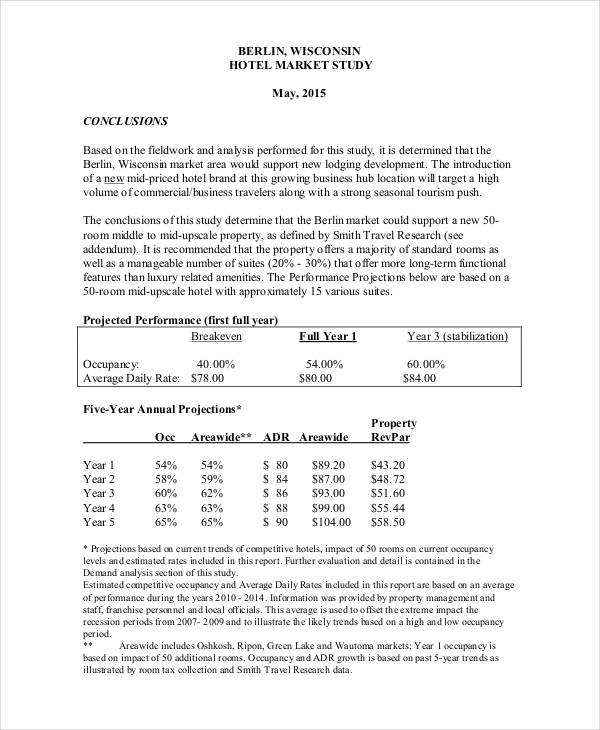 BERLIN, WISCONSIN
HOTEL MARKET STUDY

May, 2015

CONCLUSIONS

Based on the fieldwork and analysis performed for this study, it is determined that the Berlin, Wisconsin market area would support new lodging development. The introduction of a new mid-priced hotel brand at this growing business hub location will target a high volume of commercial/business travelers along with a strong seasonal tourism push.

The conclusions of this study determine that the Berlin market could support a new 50-room middle to mid-upscale property, as defined by Smith Travel Research (see addendum). It is recommended that the property offers a majority of standard rooms as well as a manageable number of suites (20% - 30%) that offer more long-term functional features than luxury related amenities. The Performance Projections below are based on a 50-room mid-upscale hotel with approximately 15 various suites.

Projected Performance (first full year)

| | Breakeven | Full Year 1 | Year 3 (stabilization) |
|---|---|---|---|
| Occupancy: | 40.00% | 54.00% | 60.00% |
| Average Daily Rate: | $78.00 | $80.00 | $84.00 |

Five-Year Annual Projections*

| | Occ | Areawide** | ADR | Areawide | Property RevPar |
|---|---|---|---|---|---|
| Year 1 | 54% | 54% | $ 80 | $89.20 | $43.20 |
| Year 2 | 58% | 59% | $ 84 | $87.00 | $48.72 |
| Year 3 | 60% | 62% | $ 86 | $93.00 | $51.60 |
| Year 4 | 63% | 63% | $ 88 | $99.00 | $55.44 |
| Year 5 | 65% | 65% | $ 90 | $104.00 | $58.50 |

* Projections based on current trends of competitive hotels, impact of 50 rooms on current occupancy levels and estimated rates included in this report. Further evaluation and detail is contained in the Demand analysis section of this study.
Estimated competitive occupancy and Average Daily Rates included in this report are based on an average of performance during the years 2010 - 2014. Information was provided by property management and staff, franchise personnel and local officials. This average is used to offset the extreme impact the recession periods from 2007- 2009 and to illustrate the likely trends based on a high and low occupancy period.
** Areawide includes Oshkosh, Ripon, Green Lake and Wautoma markets; Year 1 occupancy is based on impact of 50 additional rooms. Occupancy and ADR growth is based on past 5-year trends as illustrated by room tax collection and Smith Travel Research data.